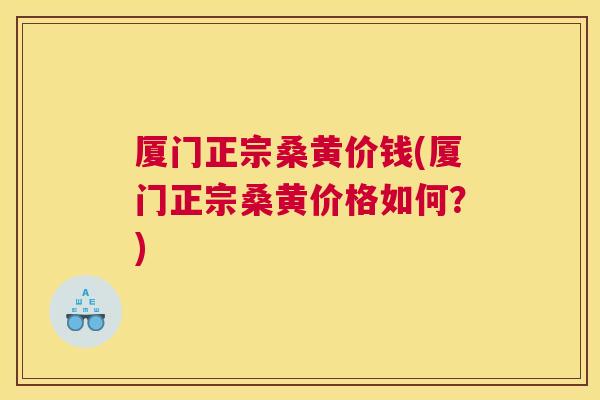 厦门正宗桑黄价钱(厦门正宗桑黄价格如何?)

A
Ш E
E m Ш